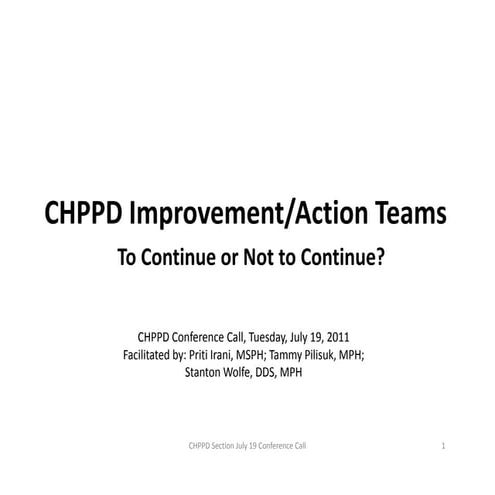 CHPPD Improvement/Action Teams

To Continue or Not to Continue?

CHPPD Conference Call, Tuesday, July 19, 2011
Facilitated by: Priti Irani, MSPH; Tammy Pilisuk, MPH; Stanton Wolfe, DDS, MPH

CHPPD Section July 19 Conference Call

1